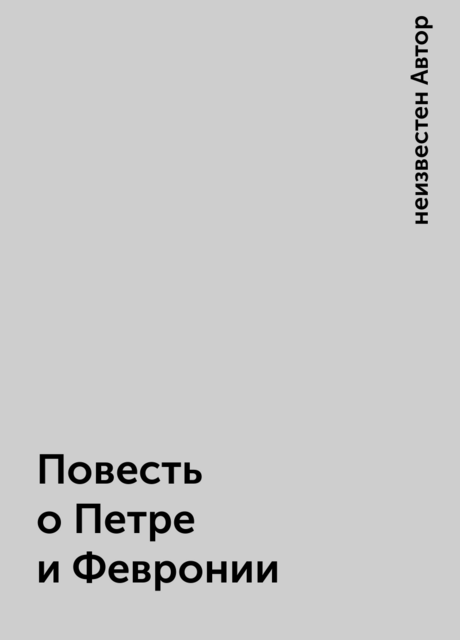 неизвестен Автор

Повесть
о Петре
и Февронии